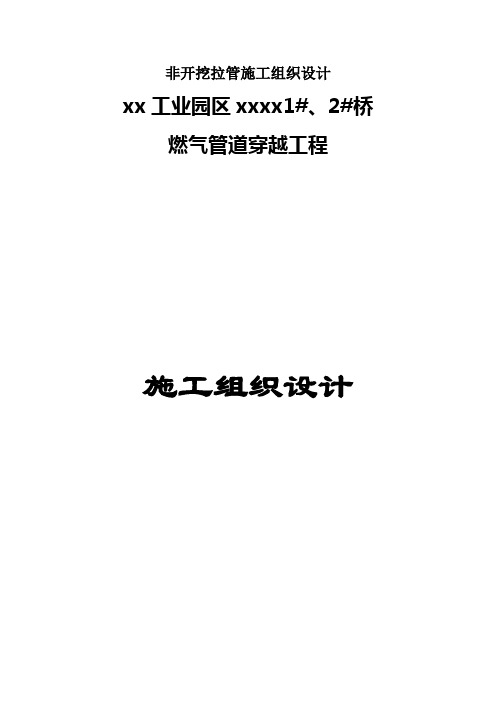 非开挖拉管施工组织设计

xx 工业园区 xxxx1#、2#桥

燃气管道穿越工程

施工组织设计